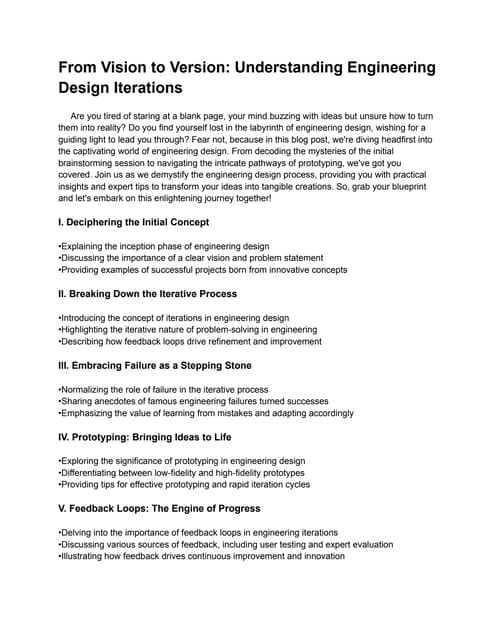 From Vision to Version: Understanding Engineering Design Iterations

Are you tired of staring at a blank page, your mind buzzing with ideas but unsure how to turn them into reality? Do you find yourself lost in the labyrinth of engineering design, wishing for a guiding light to lead you through? Fear not, because in this blog post, we're diving headfirst into the captivating world of engineering design. From decoding the mysteries of the initial brainstorming session to navigating the intricate pathways of prototyping, we've got you covered. Join us as we demystify the engineering design process, providing you with practical insights and expert tips to transform your ideas into tangible creations. So, grab your blueprint and let's embark on this enlightening journey together!

I. Deciphering the Initial Concept

•Explaining the inception phase of engineering design
•Discussing the importance of a clear vision and problem statement
•Providing examples of successful projects born from innovative concepts

II. Breaking Down the Iterative Process

•Introducing the concept of iterations in engineering design
•Highlighting the iterative nature of problem-solving in engineering
•Describing how feedback loops drive refinement and improvement

III. Embracing Failure as a Stepping Stone

•Normalizing the role of failure in the iterative process
•Sharing anecdotes of famous engineering failures turned successes
•Emphasizing the value of learning from mistakes and adapting accordingly

IV. Prototyping: Bringing Ideas to Life

•Exploring the significance of prototyping in engineering design
•Differentiating between low-fidelity and high-fidelity prototypes
•Providing tips for effective prototyping and rapid iteration cycles

V. Feedback Loops: The Engine of Progress

•Delving into the importance of feedback loops in engineering iterations
•Discussing various sources of feedback, including user testing and expert evaluation
•Illustrating how feedback drives continuous improvement and innovation